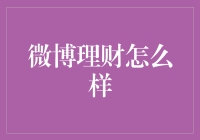 微博理财怎么样